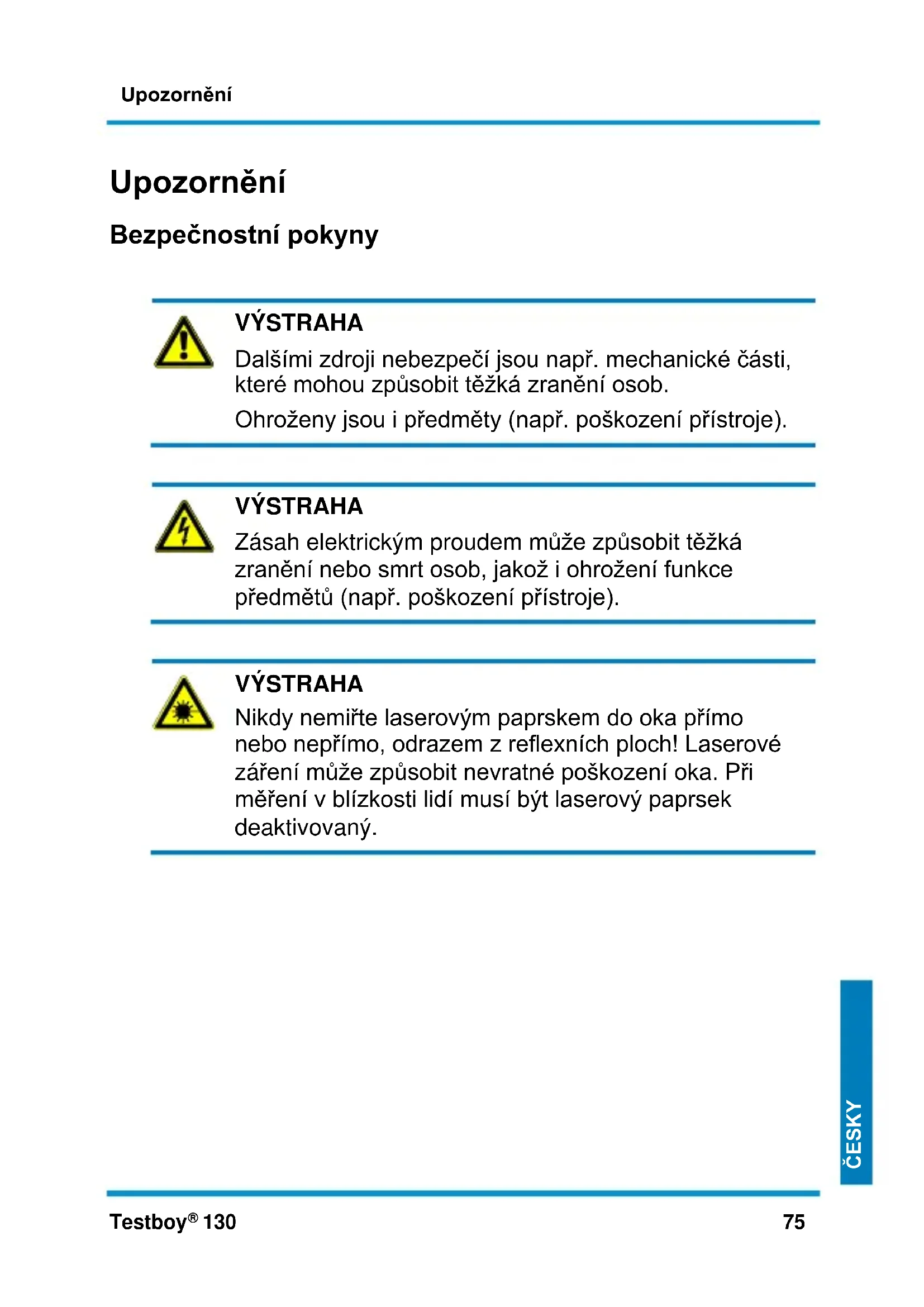 Upozornění

Upozornění

Bezpečnostní pokyny

VÝSTRAHA

Dalšími zdroji nebezpečí jsou např. mechanické části, které mohou způsobit těžká zranění osob.

Ohroženy jsou i předměty (např. poškození přístroje).

VÝSTRAHA

Zásah elektrickým proudem může způsobit těžká zranění nebo smrt osob, jakož i ohrožení funkce předmětů (např. poškození přístroje).

VÝSTRAHA

Nikdy nemiřte laserovým paprskem do oka přímo nebo nepřímo, odrazem z reflexních ploch! Laserové záření může způsobit nevratné poškození oka. Při měření v blízkosti lidí musí být laserový paprsek deaktivovaný.

ČESKY

Testboy® 130

75